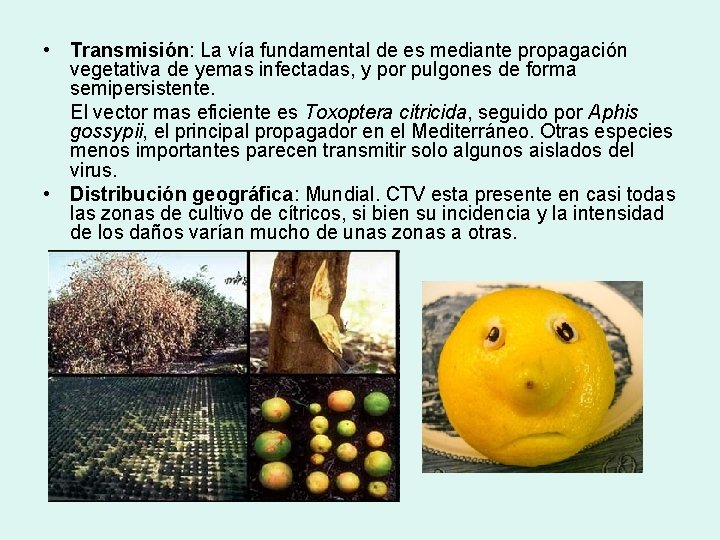 • Transmisión: La vía fundamental de es mediante propagación vegetativa de yemas infectadas, y por pulgones de forma semipersistente.

El vector mas eficiente es Toxoptera citricida, seguido por Aphis gossypii, el principal propagador en el Mediterráneo. Otras especies menos importantes parecen transmitir solo algunos aislados del virus.

• Distribución geográfica: Mundial. CTV esta presente en casi todas las zonas de cultivo de cítricos, si bien su incidencia y la intensidad de los daños varían mucho de unas zonas a otras.